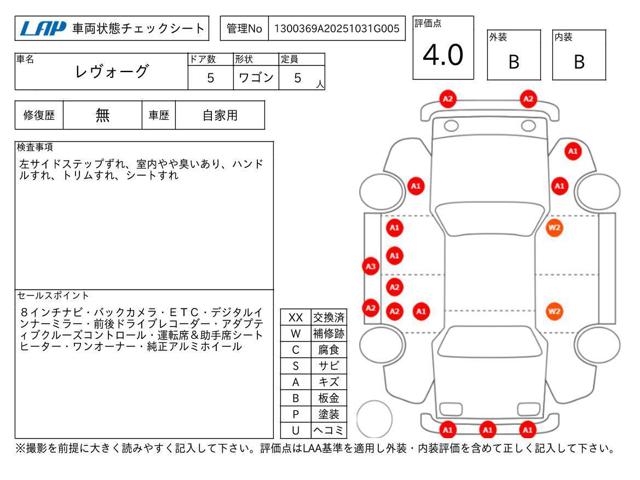 LAP 車両状態チェックシート

管理No 1300369A20251031G005

評価点
4.0

外装
B

内装
B

| 車名 | ドア数 | 形状 | 定員 |
|---|---|---|---|
| レヴォーグ | 5 | ワゴン | 5 人 |

| 修復歴 | 無 | 車歴 | 自家用 |
|---|---|---|---|

検査事項
左サイドステップずれ、室内やや臭いあり、ハンドルすれ、トリムすれ、シートすれ

セールスポイント
８インチナビ・バックカメラ・ＥＴＣ・デジタルインナーミラー・前後ドライブレコーダー・アダプティブクルーズコントロール・運転席＆助手席シートヒーター・ワンオーナー・純正アルミホイール

| XX | 交換済 |
|---|---|
| W | 補修跡 |
| C | 腐食 |
| S | サビ |
| A | キズ |
| B | 板金 |
| P | 塗装 |
| U | ヘコミ |

A2 A2 A1 A1 A1 A1 W2 A1 A3 A2 A2 A2 A1 W2 A1 A1 A1

※撮影を前提に大きく読みやすく記入して下さい。評価点はLAA基準を適用し外装・内装評価を含めて正しく記入して下さい。